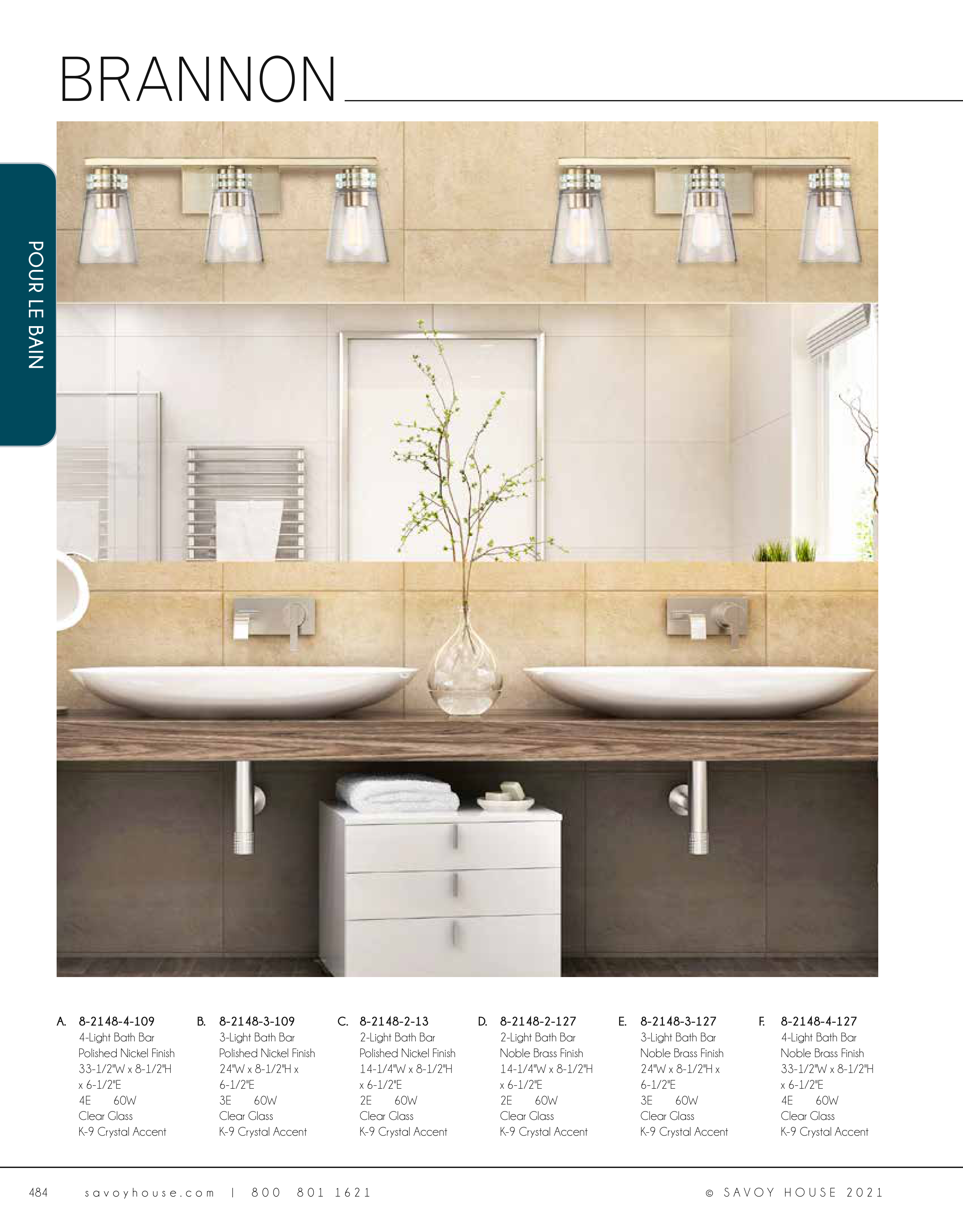 BRANNON

POUR LE BAIN

A. 8-2148-4-109
4-Light Bath Bar
Polished Nickel Finish
33-1/2"W x 8-1/2"H x 6-1/2"E
4E 60W
Clear Glass
K-9 Crystal Accent

B. 8-2148-3-109
3-Light Bath Bar
Polished Nickel Finish
24"W x 8-1/2"H x 6-1/2"E
3E 60W
Clear Glass
K-9 Crystal Accent

C. 8-2148-2-13
2-Light Bath Bar
Polished Nickel Finish
14-1/4"W x 8-1/2"H x 6-1/2"E
2E 60W
Clear Glass
K-9 Crystal Accent

D. 8-2148-2-127
2-Light Bath Bar
Noble Brass Finish
14-1/4"W x 8-1/2"H x 6-1/2"E
2E 60W
Clear Glass
K-9 Crystal Accent

E. 8-2148-3-127
3-Light Bath Bar
Noble Brass Finish
24"W x 8-1/2"H x 6-1/2"E
3E 60W
Clear Glass
K-9 Crystal Accent

F. 8-2148-4-127
4-Light Bath Bar
Noble Brass Finish
33-1/2"W x 8-1/2"H x 6-1/2"E
4E 60W
Clear Glass
K-9 Crystal Accent

484 savoyhouse.com | 800 801 1621 © SAVOY HOUSE 2021